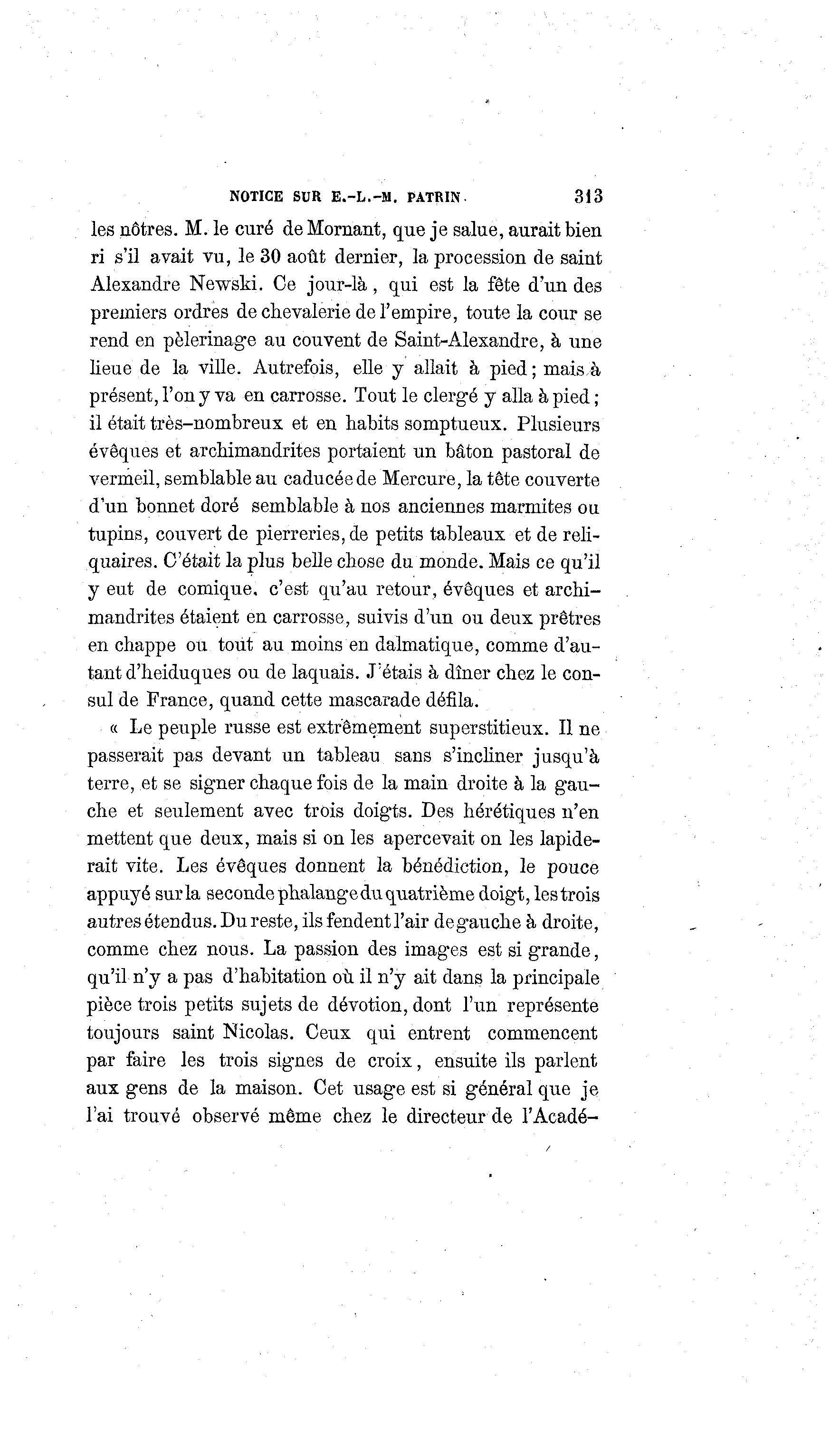 NOTICE SUR E.-L.-M. PATRIN. 313

les nôtres. M. le curé de Mornant, que je salue, aurait bien ri s'il avait vu, le 30 août dernier, la procession de saint Alexandre Newski. Ce jour-là, qui est la fête d'un des premiers ordres de chevalerie de l'empire, toute la cour se rend en pèlerinage au couvent de Saint-Alexandre, à une lieue de la ville. Autrefois, elle y allait à pied; mais à présent, l'on y va en carrosse. Tout le clergé y alla à pied; il était très-nombreux et en habits somptueux. Plusieurs évêques et archimandrites portaient un bâton pastoral de vermeil, semblable au caducée de Mercure, la tête couverte d'un bonnet doré semblable à nos anciennes marmites ou tupins, couvert de pierreries, de petits tableaux et de reliquaires. C'était la plus belle chose du monde. Mais ce qu'il y eut de comique, c'est qu'au retour, évêques et archimandrites étaient en carrosse, suivis d'un ou deux prêtres en chappe ou tout au moins en dalmatique, comme d'autant d'heiduques ou de laquais. J'étais à dîner chez le consul de France, quand cette mascarade défila.

« Le peuple russe est extrêmement superstitieux. Il ne passerait pas devant un tableau sans s'incliner jusqu'à terre, et se signer chaque fois de la main droite à la gauche et seulement avec trois doigts. Des hérétiques n'en mettent que deux, mais si on les apercevait on les lapiderait vite. Les évêques donnent la bénédiction, le pouce appuyé sur la seconde phalange du quatrième doigt, les trois autres étendus. Du reste, ils fendent l'air de gauche à droite, comme chez nous. La passion des images est si grande, qu'il n'y a pas d'habitation où il n'y ait dans la principale pièce trois petits sujets de dévotion, dont l'un représente toujours saint Nicolas. Ceux qui entrent commencent par faire les trois signes de croix, ensuite ils parlent aux gens de la maison. Cet usage est si général que je l'ai trouvé observé même chez le directeur de l'Acadé-